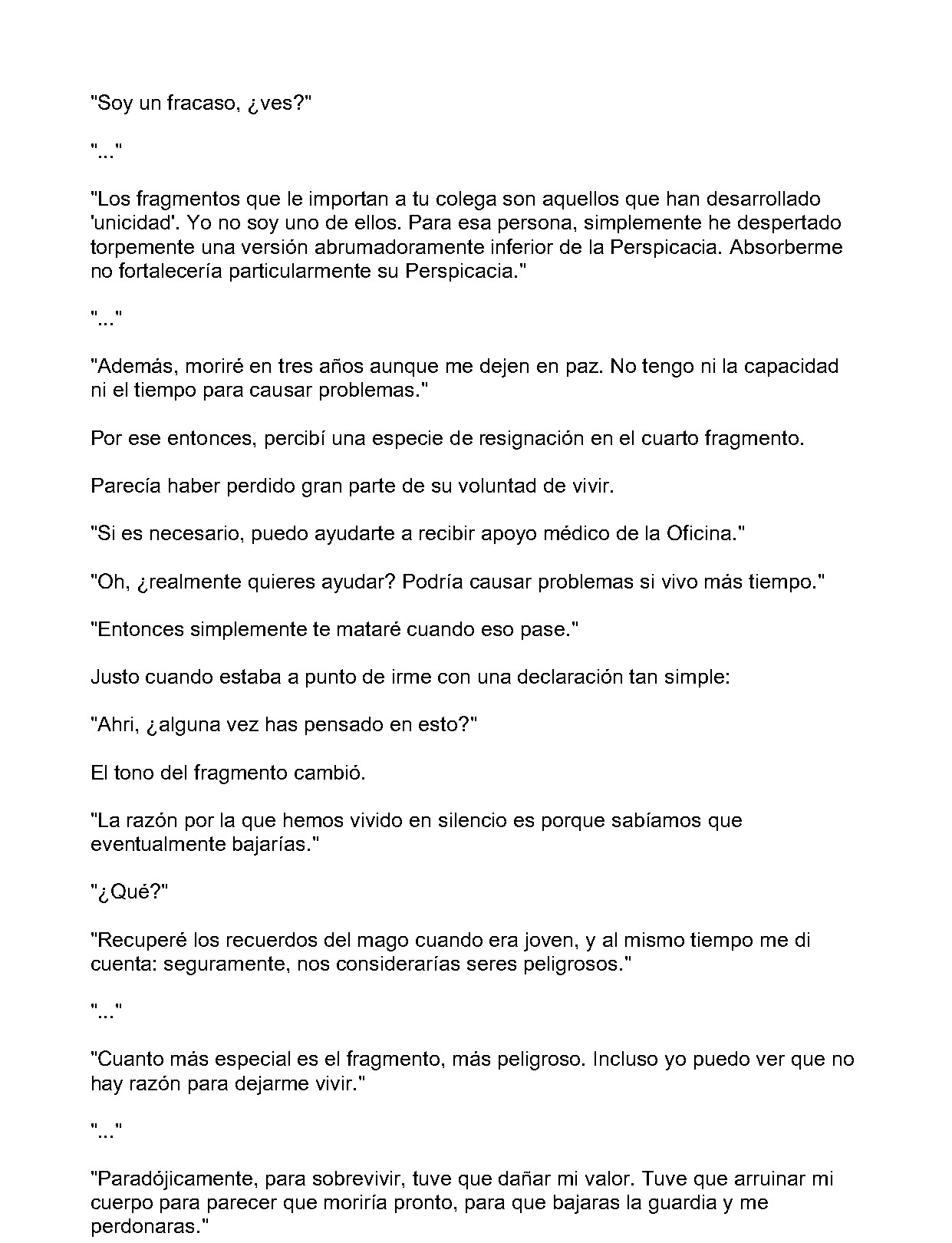 "Soy un fracaso, ¿ves?"

"..."

"Los fragmentos que le importan a tu colega son aquellos que han desarrollado 'unicidad'. Yo no soy uno de ellos. Para esa persona, simplemente he despertado torpemente una versión abrumadoramente inferior de la Perspicacia. Absorberme no fortalecería particularmente su Perspicacia."

"..."

"Además, moriré en tres años aunque me dejen en paz. No tengo ni la capacidad ni el tiempo para causar problemas."

Por ese entonces, percibí una especie de resignación en el cuarto fragmento.

Parecía haber perdido gran parte de su voluntad de vivir.

"Si es necesario, puedo ayudarte a recibir apoyo médico de la Oficina."

"Oh, ¿realmente quieres ayudar? Podría causar problemas si vivo más tiempo."

"Entonces simplemente te mataré cuando eso pase."

Justo cuando estaba a punto de irme con una declaración tan simple:

"Ahri, ¿alguna vez has pensado en esto?"

El tono del fragmento cambió.

"La razón por la que hemos vivido en silencio es porque sabíamos que eventualmente bajarías."

"¿Qué?"

"Recuperé los recuerdos del mago cuando era joven, y al mismo tiempo me di cuenta: seguramente, nos considerarías seres peligrosos."

"..."

"Cuanto más especial es el fragmento, más peligroso. Incluso yo puedo ver que no hay razón para dejarme vivir."

"..."

"Paradójicamente, para sobrevivir, tuve que dañar mi valor. Tuve que arruinar mi cuerpo para parecer que moriría pronto, para que bajaras la guardia y me perdonaras."